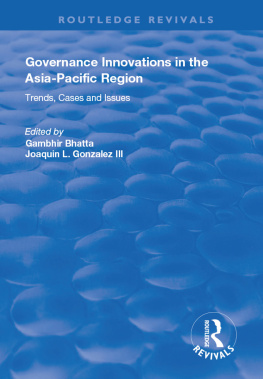 ROUTLEDGE REVIVALS

Governance Innovations in the Asia-Pacific Region

Trends, Cases and Issues

Edited by
Gambhir Bhatta
Joaquin L. Gonzalez III

ROUTLEDGE
REVIVALS